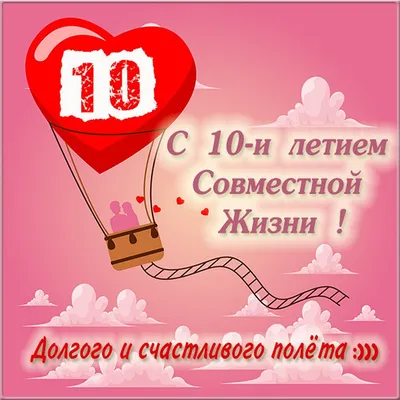 10

С 10-и летием Совместной Жизни !

Долгого и счастливого полёта :)))